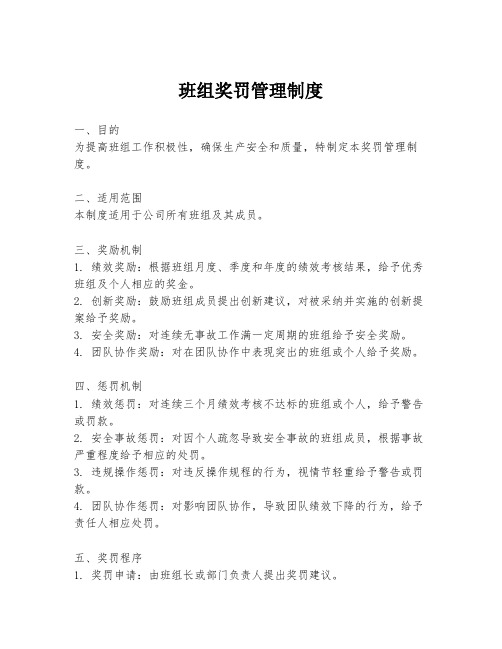 班组奖罚管理制度

一、目的
为提高班组工作积极性，确保生产安全和质量，特制定本奖罚管理制度。

二、适用范围
本制度适用于公司所有班组及其成员。

三、奖励机制
1. 绩效奖励：根据班组月度、季度和年度的绩效考核结果，给予优秀班组及个人相应的奖金。
2. 创新奖励：鼓励班组成员提出创新建议，对被采纳并实施的创新提案给予奖励。
3. 安全奖励：对连续无事故工作满一定周期的班组给予安全奖励。
4. 团队协作奖励：对在团队协作中表现突出的班组或个人给予奖励。

四、惩罚机制
1. 绩效惩罚：对连续三个月绩效考核不达标的班组或个人，给予警告或罚款。
2. 安全事故惩罚：对因个人疏忽导致安全事故的班组成员，根据事故严重程度给予相应的处罚。
3. 违规操作惩罚：对违反操作规程的行为，视情节轻重给予警告或罚款。
4. 团队协作惩罚：对影响团队协作，导致团队绩效下降的行为，给予责任人相应处罚。

五、奖罚程序
1. 奖罚申请：由班组长或部门负责人提出奖罚建议。